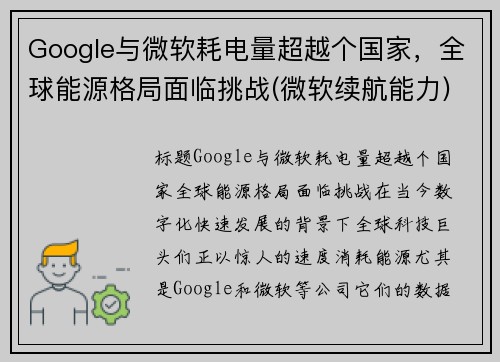 Google与微软耗电量超越个国家，全球能源格局面临挑战(微软续航能力)

标题Google与微软耗电量超越个国家全球能源格局面临挑战在当今数字化快速发展的背景下全球科技巨头们正以惊人的速度消耗能源尤其是Google和微软等公司它们的数据